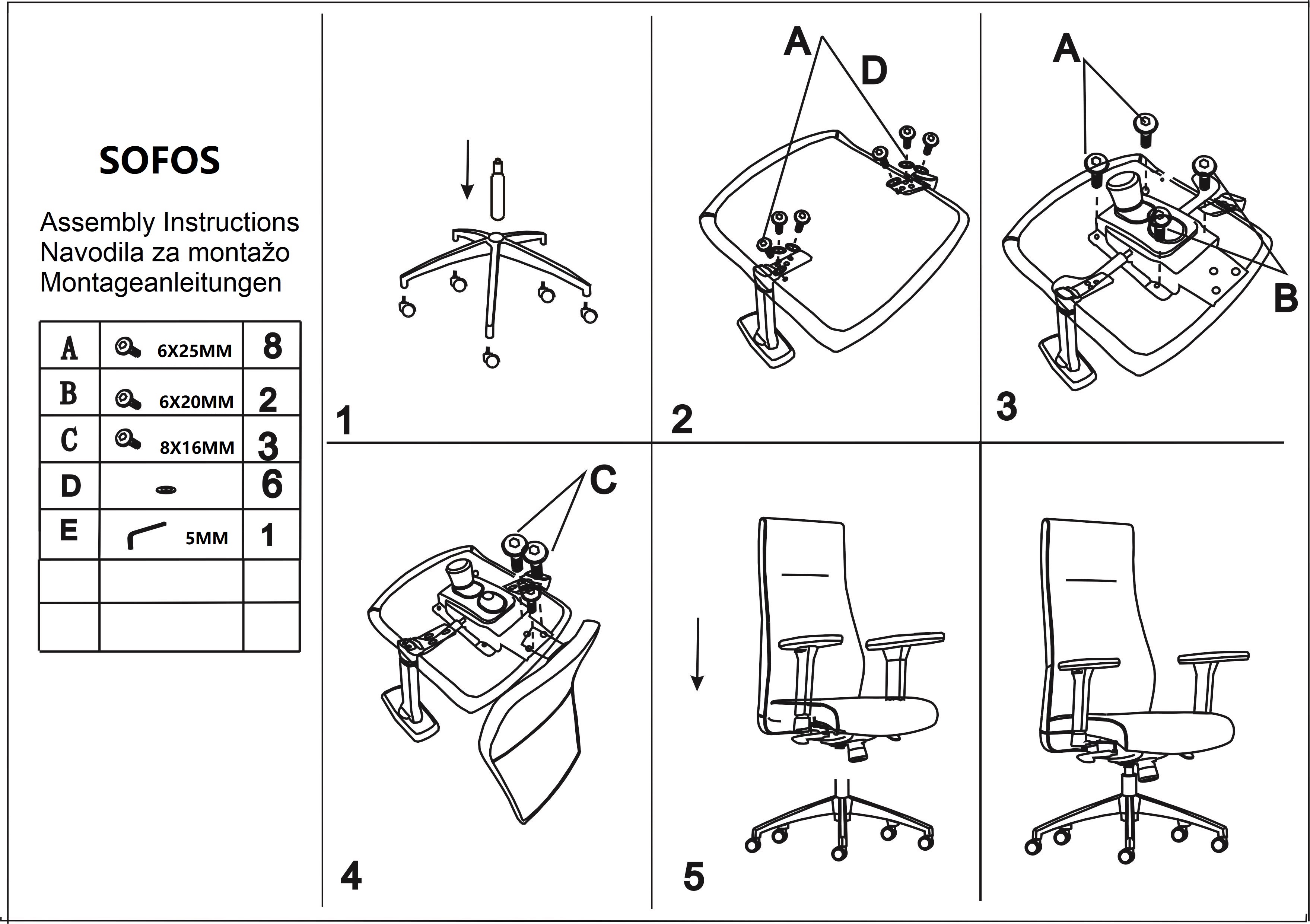 SOFOS

Assembly Instructions
Navodila za montažo
Montageanleitungen

| A | 6X25MM | 8 |
|---|---|---|
| B | 6X20MM | 2 |
| C | 8X16MM | 3 |
| D | | 6 |
| E | 5MM | 1 |
| | | |
| | | |

1

A
D
2

A
B
3

C
4

5